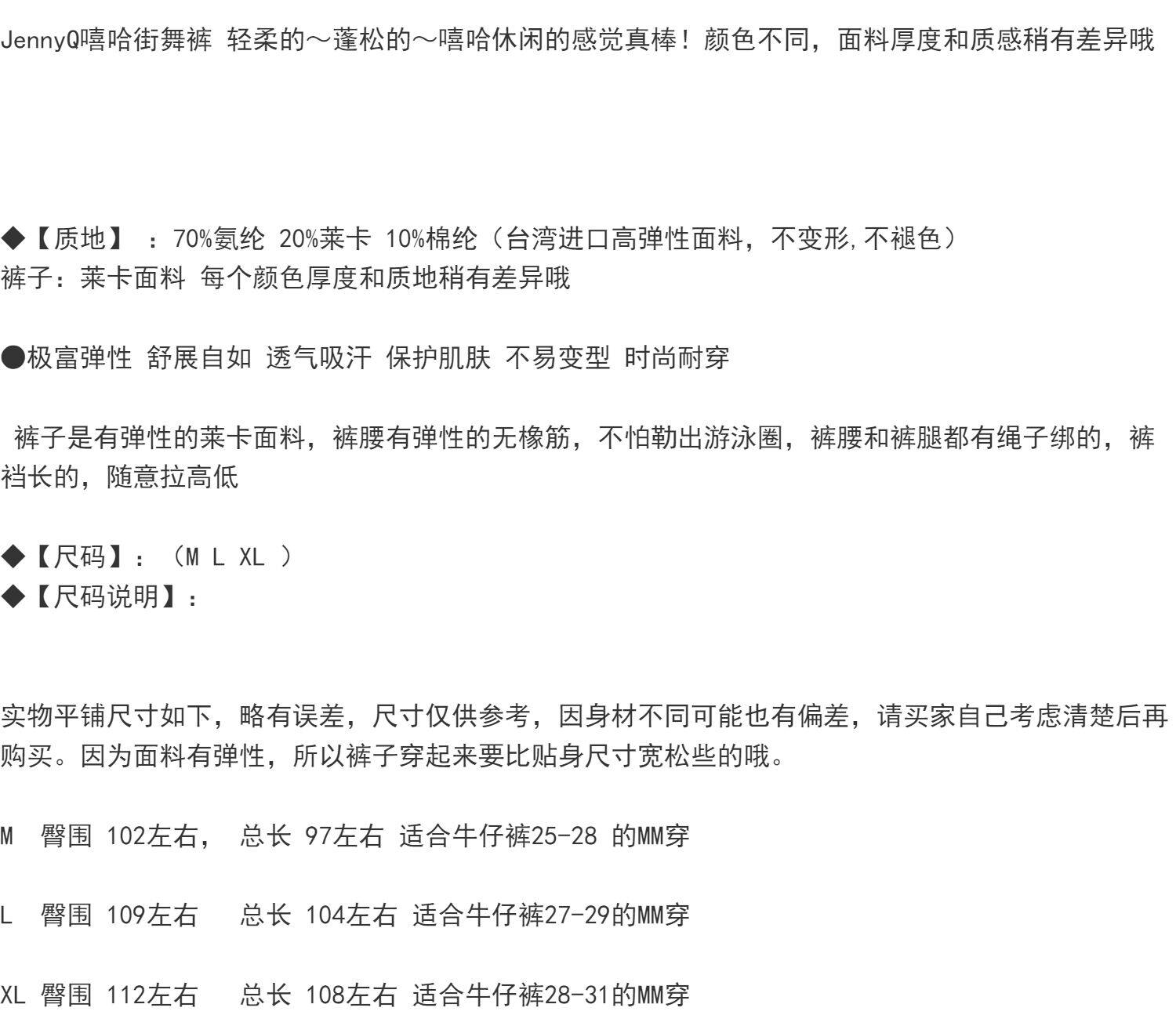 JennyQ嘻哈街舞裤 轻柔的～蓬松的～嘻哈休闲的感觉真棒！颜色不同，面料厚度和质感稍有差异哦

◆【质地】 ：70%氨纶 20%莱卡 10%棉纶（台湾进口高弹性面料，不变形，不褪色）
裤子：莱卡面料 每个颜色厚度和质地稍有差异哦

●极富弹性 舒展自如 透气吸汗 保护肌肤 不易变型 时尚耐穿

裤子是有弹性的莱卡面料，裤腰有弹性的无橡筋，不怕勒出游泳圈，裤腰和裤腿都有绳子绑的，裤裆长的，随意拉高低

◆【尺码】：（M L XL ）
◆【尺码说明】：

实物平铺尺寸如下，略有误差，尺寸仅供参考，因身材不同可能也有偏差，请买家自己考虑清楚后再购买。因为面料有弹性，所以裤子穿起来要比贴身尺寸宽松些的哦。

M 臀围 102左右， 总长 97左右 适合牛仔裤25-28 的MM穿

L 臀围 109左右 总长 104左右 适合牛仔裤27-29的MM穿

XL 臀围 112左右 总长 108左右 适合牛仔裤28-31的MM穿